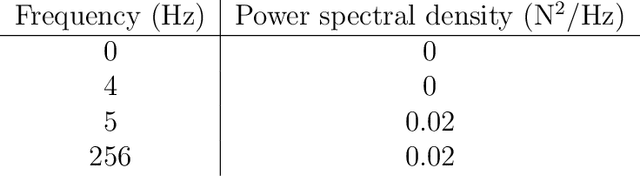 | Frequency (Hz) | Power spectral density ($N^2$/Hz) |
|---|---|
| 0 | 0 |
| 4 | 0 |
| 5 | 0.02 |
| 256 | 0.02 |